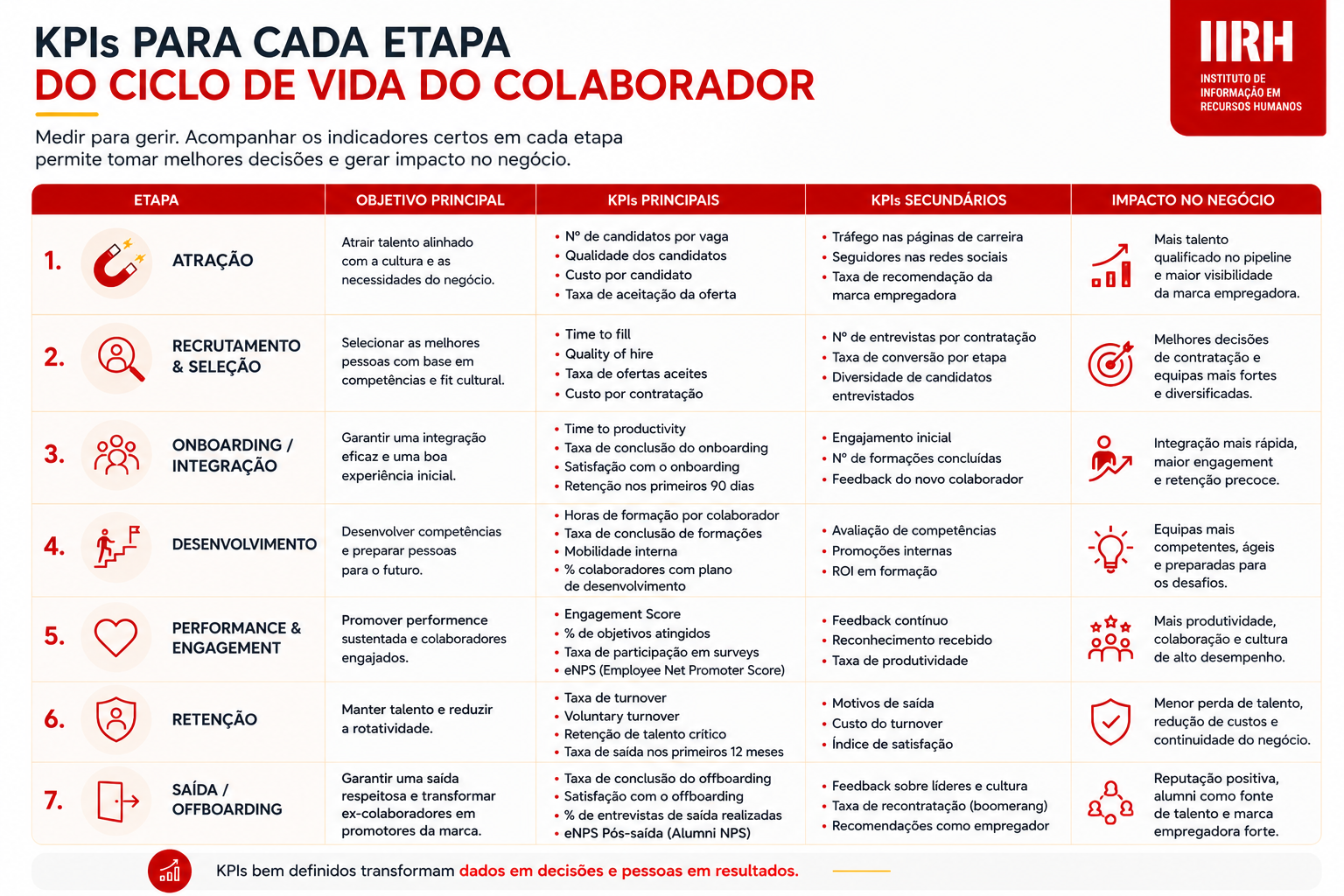 KPIs PARA CADA ETAPA
DO CICLO DE VIDA DO COLABORADOR

IIRH
INSTITUTO DE INFORMAÇÃO EM RECURSOS HUMANOS

Medir para gerir. Acompanhar os indicadores certos em cada etapa permite tomar melhores decisões e gerar impacto no negócio.

| ETAPA | OBJETIVO PRINCIPAL | KPIs PRINCIPAIS | KPIs SECUNDÁRIOS | IMPACTO NO NEGÓCIO |
|---|---|---|---|---|
| 1. ATRAÇÃO | Atrair talento alinhado com a cultura e as necessidades do negócio. | • Nº de candidatos por vaga • Qualidade dos candidatos • Custo por candidato • Taxa de aceitação da oferta | • Tráfego nas páginas de carreira • Seguidores nas redes sociais • Taxa de recomendação da marca empregadora | Mais talento qualificado no pipeline e maior visibilidade da marca empregadora. |
| 2. RECRUTAMENTO & SELEÇÃO | Selecionar as melhores pessoas com base em competências e fit cultural. | • Time to fill • Quality of hire • Taxa de ofertas aceites • Custo por contratação | • Nº de entrevistas por contratação • Taxa de conversão por etapa • Diversidade de candidatos entrevistados | Melhores decisões de contratação e equipas mais fortes e diversificadas. |
| 3. ONBOARDING / INTEGRAÇÃO | Garantir uma integração eficaz e uma boa experiência inicial. | • Time to productivity • Taxa de conclusão do onboarding • Satisfação com o onboarding • Retenção nos primeiros 90 dias | • Engajamento inicial • Nº de formações concluídas • Feedback do novo colaborador | Integração mais rápida, maior engagement e retenção precoce. |
| 4. DESENVOLVIMENTO | Desenvolver competências e preparar pessoas para o futuro. | • Horas de formação por colaborador • Taxa de conclusão de formações • Mobilidade interna • % colaboradores com plano de desenvolvimento | • Avaliação de competências • Promoções internas • ROI em formação | Equipas mais competentes, ágeis e preparadas para os desafios. |
| 5. PERFORMANCE & ENGAGEMENT | Promover performence sustentada e colaboradores engajados. | • Engagement Score • % de objetivos atingidos • Taxa de participação em surveys • eNPS (Employee Net Promoter Score) | • Feedback contínuo • Reconhecimento recebido • Taxa de produtividade | Mais produtividade, colaboração e cultura de alto desempenho. |
| 6. RETENÇÃO | Manter talento e reduzir a rotatividade. | • Taxa de turnover • Voluntary turnover • Retenção de talento crítico • Taxa de saída nos primeiros 12 meses | • Motivos de saída • Custo do turnover • Índice de satisfação | Menor perda de talento, redução de custos e continuidade do negócio. |
| 7. SAÍDA / OFFBOARDING | Garantir uma saída respeitosa e transformar ex-colaboradores em promotores da marca. | • Taxa de conclusão do offboarding • Satisfação com o offboarding • % de entrevistas de saída realizadas • eNPS Pós-saída (Alumni NPS) | • Feedback sobre líderes e cultura • Taxa de recontratação (boomerang) • Recomendações como empregador | Reputação positiva, alumni como fonte de talento e marca empregadora forte. |

KPIs bem definidos transformam dados em decisões e pessoas em resultados.